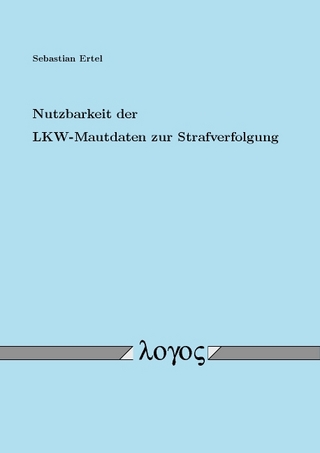 Sebastian Ertel

Nutzbarkeit der LKW-Mautdaten zur Strafverfolgung

λογος